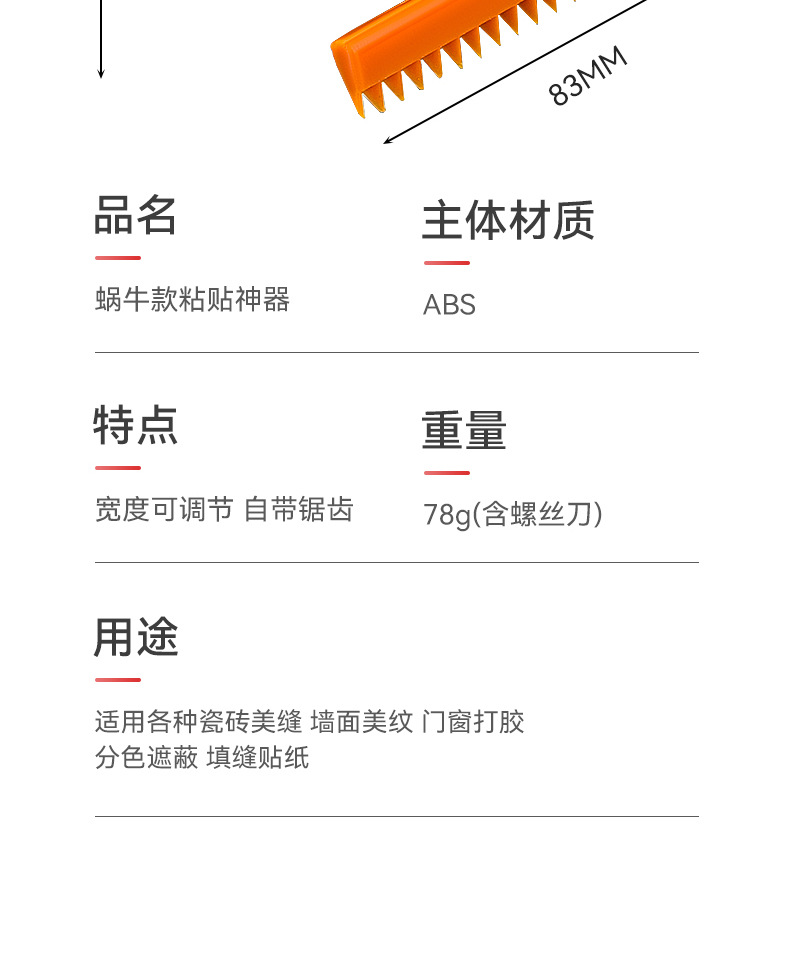 83MM

品名

蜗牛款粘贴神器

主体材质

ABS

特点

宽度可调节 自带锯齿

重量

78g(含螺丝刀)

用途

适用各种瓷砖美缝 墙面美纹 门窗打胶
分色遮蔽 填缝贴纸